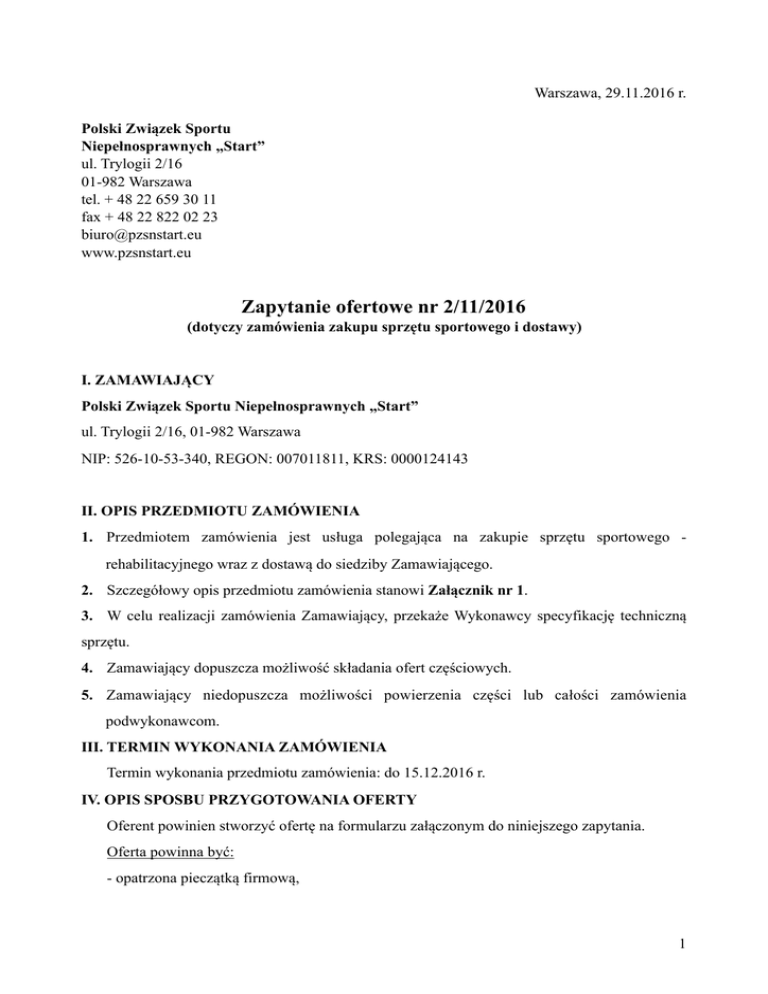 Warszawa, 29.11.2016 r.

Polski Związek Sportu
Niepełnosprawnych „Start”
ul. Trylogii 2/16
01-982 Warszawa
tel. + 48 22 659 30 11
fax + 48 22 822 02 23
biuro@pzsnstart.eu
www.pzsnstart.eu

Zapytanie ofertowe nr 2/11/2016
(dotyczy zamówienia zakupu sprzętu sportowego i dostawy)

I. ZAMAWIAJĄCY
Polski Związek Sportu Niepełnosprawnych „Start”
ul. Trylogii 2/16, 01-982 Warszawa
NIP: 526-10-53-340, REGON: 007011811, KRS: 0000124143

II. OPIS PRZEDMIOTU ZAMÓWIENIA
1. Przedmiotem zamówienia jest usługa polegająca na zakupie sprzętu sportowego - rehabilitacyjnego wraz z dostawą do siedziby Zamawiającego.
2. Szczegółowy opis przedmiotu zamówienia stanowi Załącznik nr 1.
3. W celu realizacji zamówienia Zamawiający, przekaże Wykonawcy specyfikację techniczną sprzętu.
4. Zamawiający dopuszcza możliwość składania ofert częściowych.
5. Zamawiający niedopuszcza możliwości powierzenia części lub całości zamówienia podwykonawcom.
III. TERMIN WYKONANIA ZAMÓWIENIA
Termin wykonania przedmiotu zamówienia: do 15.12.2016 r.
IV. OPIS SPOSBU PRZYGOTOWANIA OFERTY
Oferent powinien stworzyć ofertę na formularzu załączonym do niniejszego zapytania.
Oferta powinna być:
- opatrzona pieczątką firmową,

1